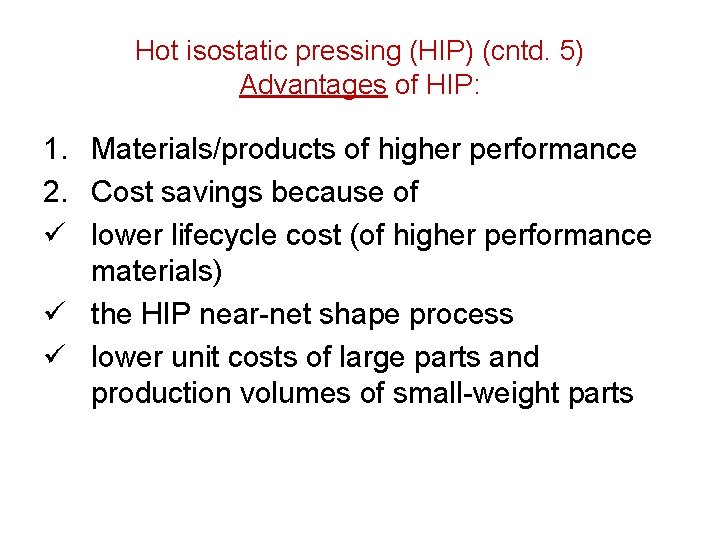 Hot isostatic pressing (HIP) (cntd. 5)
Advantages of HIP:

1. Materials/products of higher performance
2. Cost savings because of
✓ lower lifecycle cost (of higher performance materials)
✓ the HIP near-net shape process
✓ lower unit costs of large parts and production volumes of small-weight parts